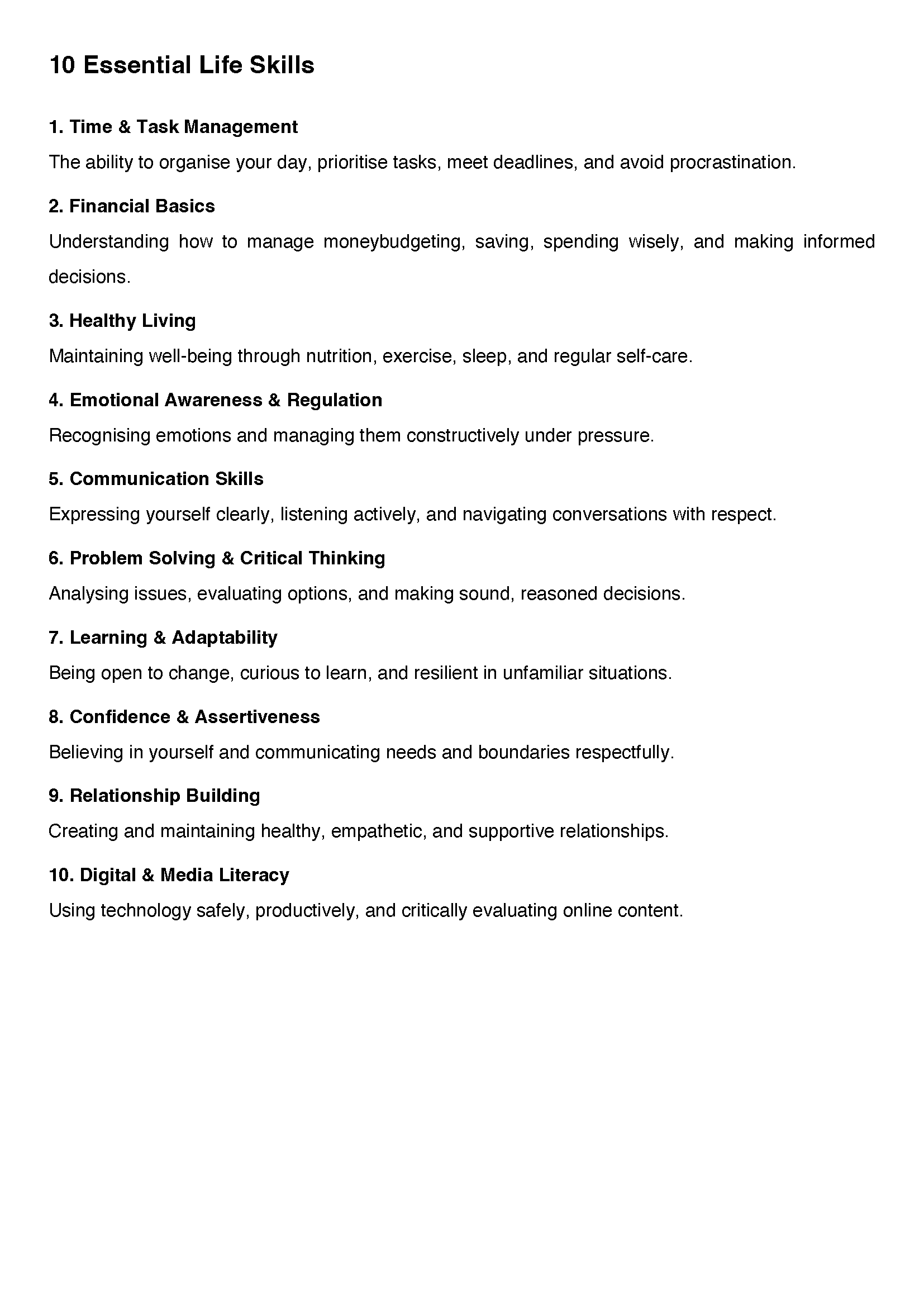 10 Essential Life Skills

1. Time & Task Management

The ability to organise your day, prioritise tasks, meet deadlines, and avoid procrastination.

2. Financial Basics

Understanding how to manage moneybudgeting, saving, spending wisely, and making informed decisions.

3. Healthy Living

Maintaining well-being through nutrition, exercise, sleep, and regular self-care.

4. Emotional Awareness & Regulation

Recognising emotions and managing them constructively under pressure.

5. Communication Skills

Expressing yourself clearly, listening actively, and navigating conversations with respect.

6. Problem Solving & Critical Thinking

Analysing issues, evaluating options, and making sound, reasoned decisions.

7. Learning & Adaptability

Being open to change, curious to learn, and resilient in unfamiliar situations.

8. Confidence & Assertiveness

Believing in yourself and communicating needs and boundaries respectfully.

9. Relationship Building

Creating and maintaining healthy, empathetic, and supportive relationships.

10. Digital & Media Literacy

Using technology safely, productively, and critically evaluating online content.